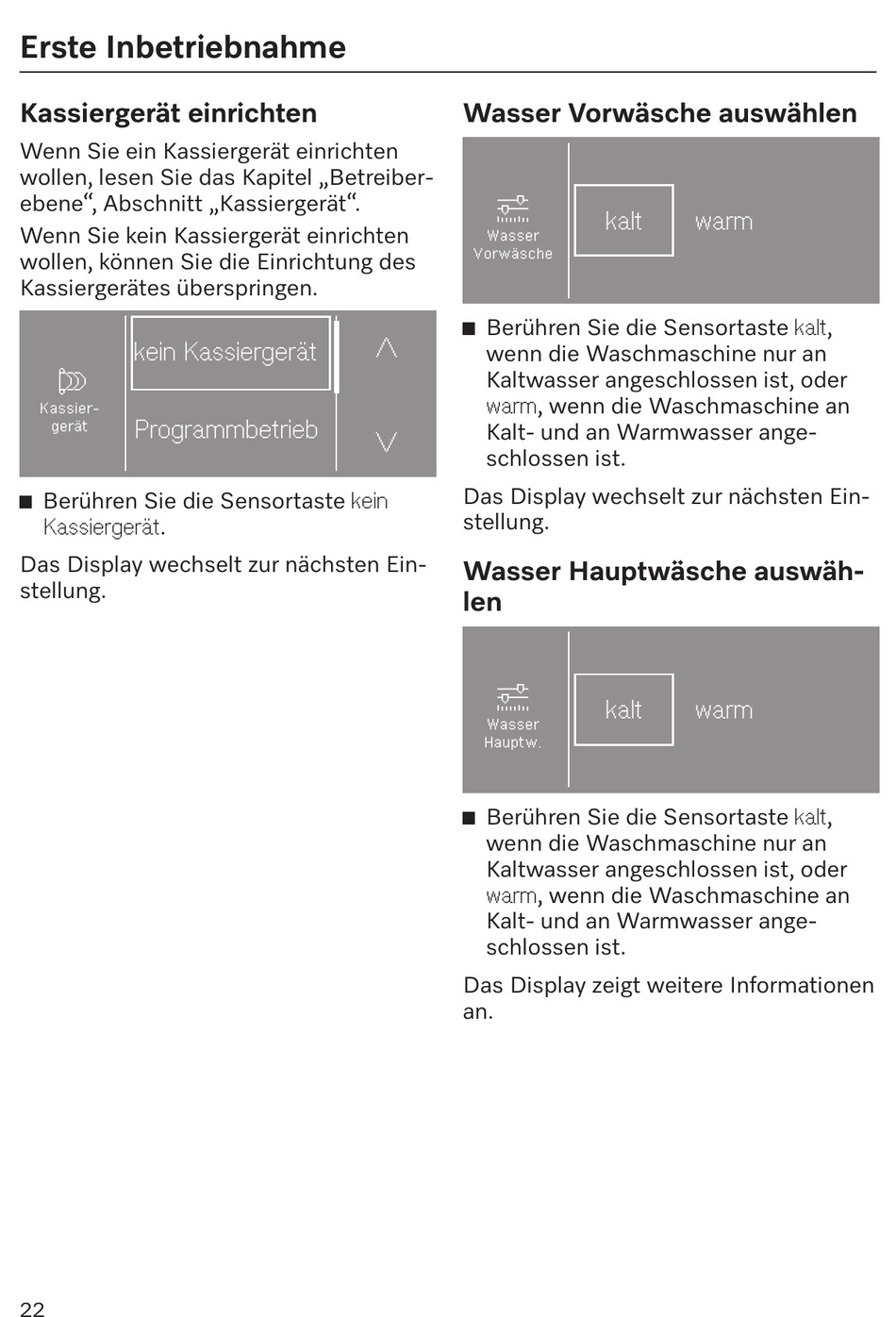 Erste Inbetriebnahme

Kassiergerät einrichten

Wenn Sie ein Kassiergerät einrichten wollen, lesen Sie das Kapitel „Betreiberebene“, Abschnitt „Kassiergerät“.

Wenn Sie kein Kassiergerät einrichten wollen, können Sie die Einrichtung des Kassiergerätes überspringen.

Kassiergerät

kein Kassiergerät

Programmbetrieb

■ Berühren Sie die Sensortaste kein Kassiergerät.

Das Display wechselt zur nächsten Einstellung.

Wasser Vorwäsche auswählen

Wasser Vorwäsche

kalt

warm

■ Berühren Sie die Sensortaste kalt, wenn die Waschmaschine nur an Kaltwasser angeschlossen ist, oder warm, wenn die Waschmaschine an Kalt- und an Warmwasser angeschlossen ist.

Das Display wechselt zur nächsten Einstellung.

Wasser Hauptwäsche auswählen

Wasser Hauptw.

kalt

warm

■ Berühren Sie die Sensortaste kalt, wenn die Waschmaschine nur an Kaltwasser angeschlossen ist, oder warm, wenn die Waschmaschine an Kalt- und an Warmwasser angeschlossen ist.

Das Display zeigt weitere Informationen an.

22